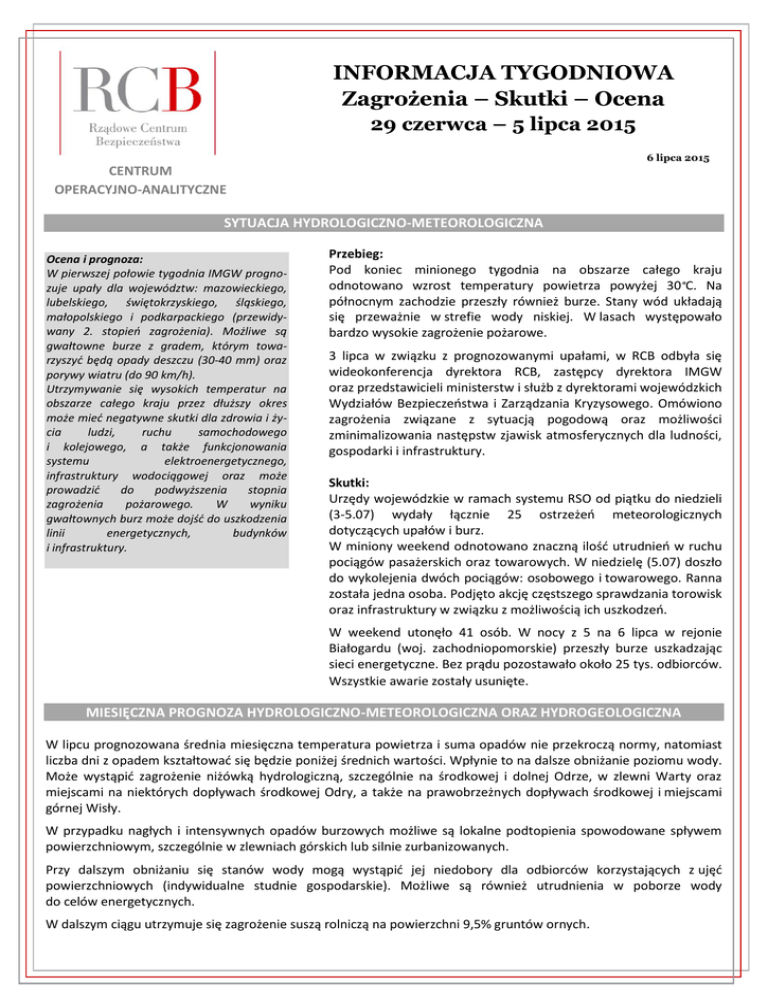 RCB
Rządowe Centrum Bezpieczeństwa

CENTRUM OPERACYJNO-ANALITYCZNE

INFORMACJA TYGODNIOWA
Zagrożenia – Skutki – Ocena
29 czerwca – 5 lipca 2015

6 lipca 2015

SYTUACJA HYDROLOGICZNO-METEOROLOGICZNA

Ocena i prognoza:
W pierwszej połowie tygodnia IMGW prognozuje upały dla województw: mazowieckiego, lubelskiego, świętokrzyskiego, śląskiego, małopolskiego i podkarpackiego (przewidywany 2. stopień zagrożenia). Możliwe są gwałtowne burze z gradem, którym towarzyszyć będą opady deszczu (30-40 mm) oraz porywy wiatru (do 90 km/h).
Utrzymywanie się wysokich temperatur na obszarze całego kraju przez dłuższy okres może mieć negatywne skutki dla zdrowia i życia ludzi, ruchu samochodowego i kolejowego, a także funkcjonowania systemu elektroenergetycznego, infrastruktury wodociągowej oraz może prowadzić do podwyższenia stopnia zagrożenia pożarowego. W wyniku gwałtownych burz może dojść do uszkodzenia linii energetycznych, budynków i infrastruktury.

Przebieg:
Pod koniec minionego tygodnia na obszarze całego kraju odnotowano wzrost temperatury powietrza powyżej 30°C. Na północnym zachodzie przeszły również burze. Stany wód układają się przeważnie w strefie wody niskiej. W lasach występowało bardzo wysokie zagrożenie pożarowe.

3 lipca w związku z prognozowanymi upałami, w RCB odbyła się wideokonferencja dyrektora RCB, zastępcy dyrektora IMGW oraz przedstawicieli ministerstw i służb z dyrektorami wojewódzkich Wydziałów Bezpieczeństwa i Zarządzania Kryzysowego. Omówiono zagrożenia związane z sytuacją pogodową oraz możliwości zminimalizowania następstw zjawisk atmosferycznych dla ludności, gospodarki i infrastruktury.

Skutki:
Urzędy wojewódzkie w ramach systemu RSO od piątku do niedzieli (3-5.07) wydały łącznie 25 ostrzeżeń meteorologicznych dotyczących upałów i burz.
W miniony weekend odnotowano znaczną ilość utrudnień w ruchu pociągów pasażerskich oraz towarowych. W niedzielę (5.07) doszło do wykolejenia dwóch pociągów: osobowego i towarowego. Ranna została jedna osoba. Podjęto akcję częstszego sprawdzania torowisk oraz infrastruktury w związku z możliwością ich uszkodzeń.

W weekend utonęło 41 osób. W nocy z 5 na 6 lipca w rejonie Białogardu (woj. zachodniopomorskie) przeszły burze uszkadzając sieci energetyczne. Bez prądu pozostawało około 25 tys. odbiorców. Wszystkie awarie zostały usunięte.

MIESIĘCZNA PROGNOZA HYDROLOGICZNO-METEOROLOGICZNA ORAZ HYDROGEOLOGICZNA

W lipcu prognozowana średnia miesięczna temperatura powietrza i suma opadów nie przekroczą normy, natomiast liczba dni z opadem kształtować się będzie poniżej średnich wartości. Wpłynie to na dalsze obniżanie poziomu wody. Może wystąpić zagrożenie niżówką hydrologiczną, szczególnie na środkowej i dolnej Odrze, w zlewni Warty oraz miejscami na niektórych dopływach środkowej Odry, a także na prawobrzeżnych dopływach środkowej i miejscami górnej Wisły.

W przypadku nagłych i intensywnych opadów burzowych możliwe są lokalne podtopienia spowodowane spływem powierzchniowym, szczególnie w zlewniach górskich lub silnie zurbanizowanych.

Przy dalszym obniżaniu się stanów wody mogą wystąpić jej niedobory dla odbiorców korzystających z ujęć powierzchniowych (indywidualne studnie gospodarskie). Możliwe są również utrudnienia w poborze wody do celów energetycznych.

W dalszym ciągu utrzymuje się zagrożenie suszą rolniczą na powierzchni 9,5% gruntów ornych.